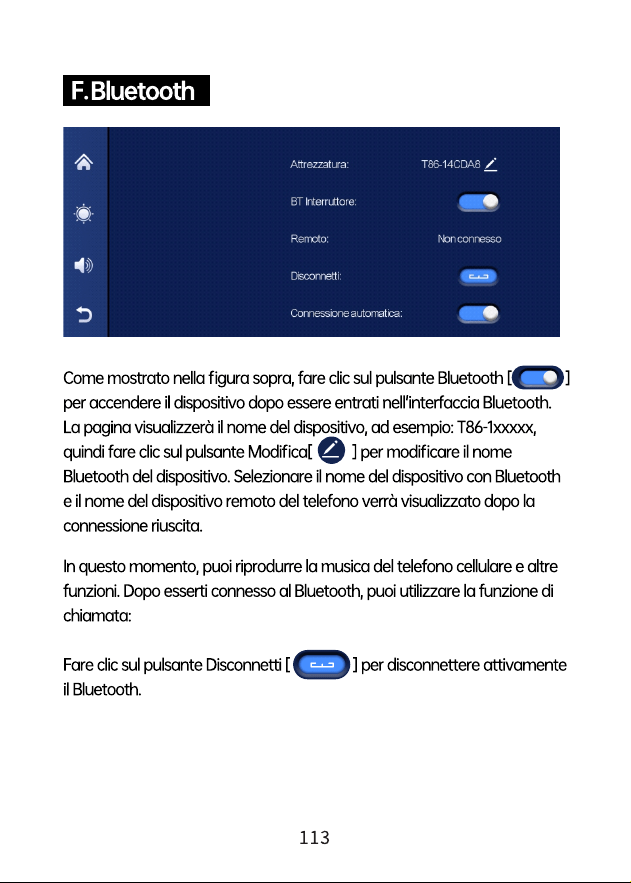 F.Bluetooth

Attrezzatura: T86-14CDA8

BT Interruttore:

Remoto: Non connesso

Disconnetti:

Connessione automatica:

Come mostrato nella figura sopra, fare clic sul pulsante Bluetooth [ ] per accendere il dispositivo dopo essere entrati nell'interfaccia Bluetooth. La pagina visualizzerà il nome del dispositivo, ad esempio: T86-1xxxxx, quindi fare clic sul pulsante Modifica[ ] per modificare il nome Bluetooth del dispositivo. Selezionare il nome del dispositivo con Bluetooth e il nome del dispositivo remoto del telefono verrà visualizzato dopo la connessione riuscita.

In questo momento, puoi riprodurre la musica del telefono cellulare e altre funzioni. Dopo esserti connesso al Bluetooth, puoi utilizzare la funzione di chiamata:

Fare clic sul pulsante Disconnetti [ ] per disconnettere attivamente il Bluetooth.

113